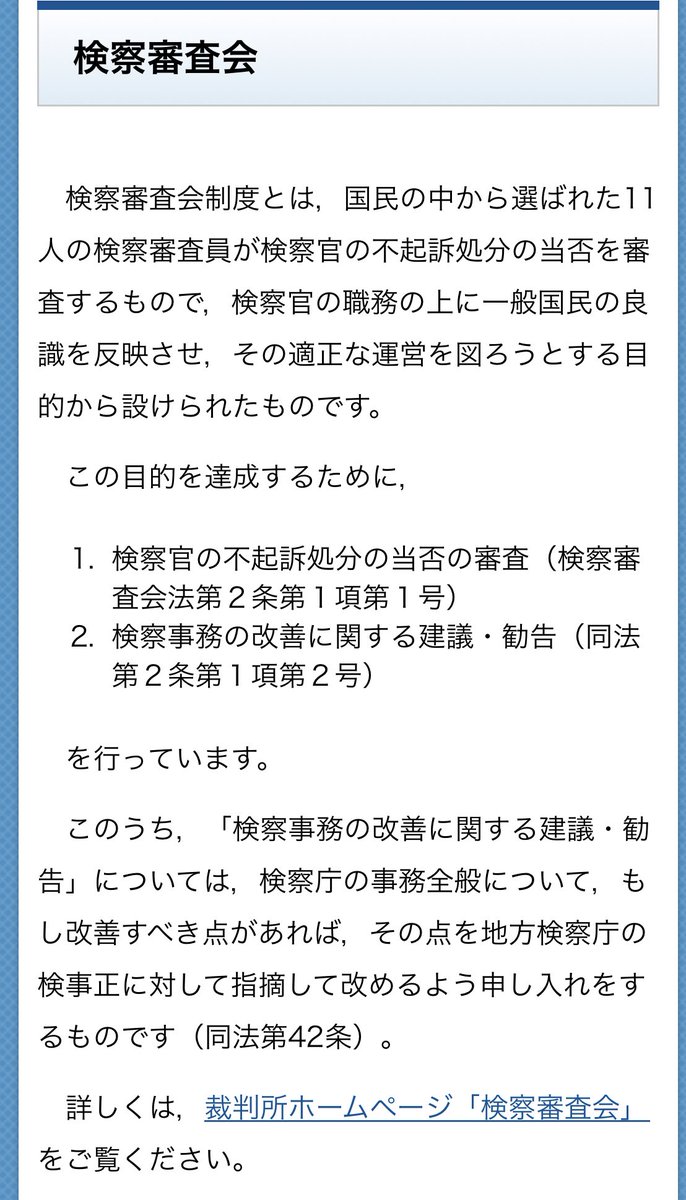 検察審査会

検察審査会制度とは，国民の中から選ばれた11人の検察審査員が検察官の不起訴処分の当否を審査するもので，検察官の職務の上に一般国民の良識を反映させ，その適正な運営を図ろうとする目的から設けられたものです。

この目的を達成するために，

1. 検察官の不起訴処分の当否の審査（検察審査会法第２条第１項第１号）
2. 検察事務の改善に関する建議・勧告（同法第２条第１項第２号）

を行っています。

このうち，「検察事務の改善に関する建議・勧告」については，検察庁の事務全般について，もし改善すべき点があれば，その点を地方検察庁の検事正に対して指摘して改めるよう申し入れをするものです（同法第42条）。

詳しくは，裁判所ホームページ「検察審査会」をご覧ください。